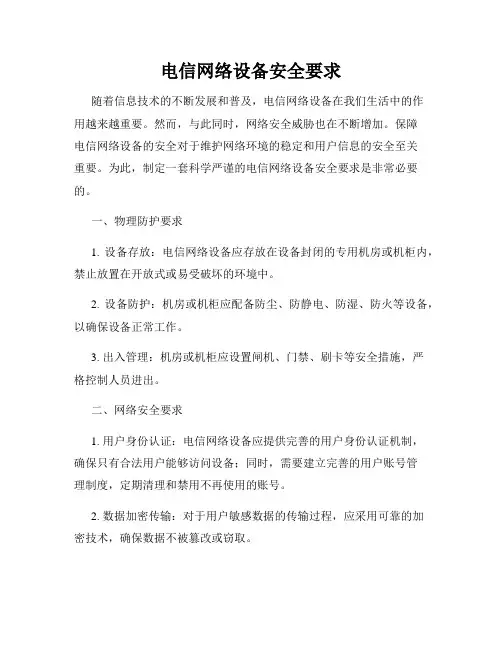 电信网络设备安全要求

随着信息技术的不断发展和普及，电信网络设备在我们生活中的作用越来越重要。然而，与此同时，网络安全威胁也在不断增加。保障电信网络设备的安全对于维护网络环境的稳定和用户信息的安全至关重要。为此，制定一套科学严谨的电信网络设备安全要求是非常必要的。

一、物理防护要求

1. 设备存放：电信网络设备应存放在设备封闭的专用机房或机柜内，禁止放置在开放式或易受破坏的环境中。

2. 设备防护：机房或机柜应配备防尘、防静电、防湿、防火等设备，以确保设备正常工作。

3. 出入管理：机房或机柜应设置闸机、门禁、刷卡等安全措施，严格控制人员进出。

二、网络安全要求

1. 用户身份认证：电信网络设备应提供完善的用户身份认证机制，确保只有合法用户能够访问设备；同时，需要建立完善的用户账号管理制度，定期清理和禁用不再使用的账号。

2. 数据加密传输：对于用户敏感数据的传输过程，应采用可靠的加密技术，确保数据不被篡改或窃取。